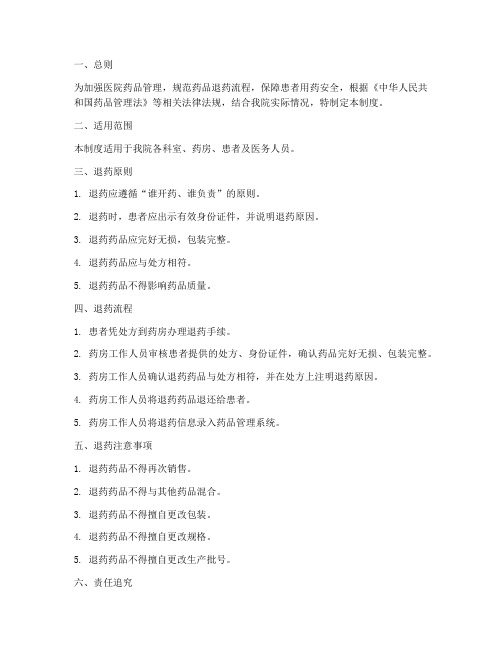 一、总则

为加强医院药品管理，规范药品退药流程，保障患者用药安全，根据《中华人民共和国药品管理法》等相关法律法规，结合我院实际情况，特制定本制度。

二、适用范围

本制度适用于我院各科室、药房、患者及医务人员。

三、退药原则

1. 退药应遵循“谁开药、谁负责”的原则。

2. 退药时，患者应出示有效身份证件，并说明退药原因。

3. 退药药品应完好无损，包装完整。

4. 退药药品应与处方相符。

5. 退药药品不得影响药品质量。

四、退药流程

1. 患者凭处方到药房办理退药手续。

2. 药房工作人员审核患者提供的处方、身份证件，确认药品完好无损、包装完整。

3. 药房工作人员确认退药药品与处方相符，并在处方上注明退药原因。

4. 药房工作人员将退药药品退还给患者。

5. 药房工作人员将退药信息录入药品管理系统。

五、退药注意事项

1. 退药药品不得再次销售。

2. 退药药品不得与其他药品混合。

3. 退药药品不得擅自更改包装。

4. 退药药品不得擅自更改规格。

5. 退药药品不得擅自更改生产批号。

六、责任追究